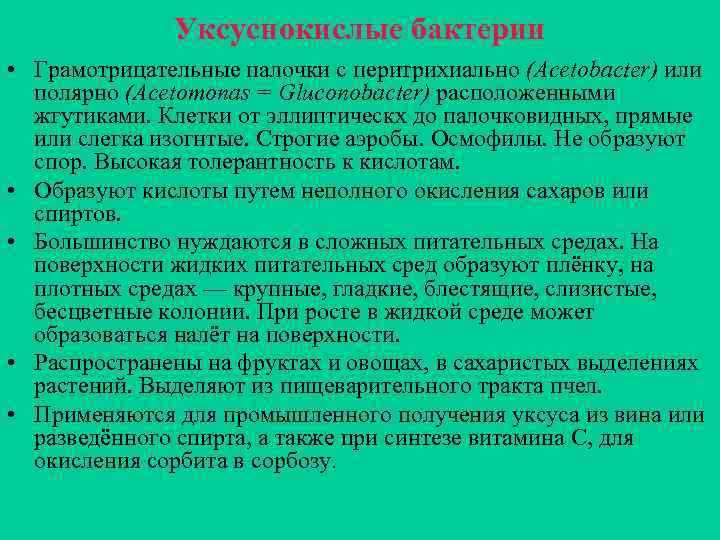 Уксуснокислые бактерии

• Грамотрицательные палочки с перитрихиально (Acetobacter) или полярно (Acetomonas = Gluconobacter) расположенными жгутиками. Клетки от эллиптическх до палочковидных, прямые или слегка изогнтые. Строгие аэробы. Осмофилы. Не образуют спор. Высокая толерантность к кислотам.

• Образуют кислоты путем неполного окисления сахаров или спиртов.

• Большинство нуждаются в сложных питательных средах. На поверхности жидких питательных сред образуют плёнку, на плотных средах — крупные, гладкие, блестящие, слизистые, бесцветные колонии. При росте в жидкой среде может образоваться налёт на поверхности.

• Распространены на фруктах и овощах, в сахаристых выделениях растений. Выделяют из пищеварительного тракта пчел.

• Применяются для промышленного получения уксуса из вина или разведённого спирта, а также при синтезе витамина С, для окисления сорбита в сорбозу.